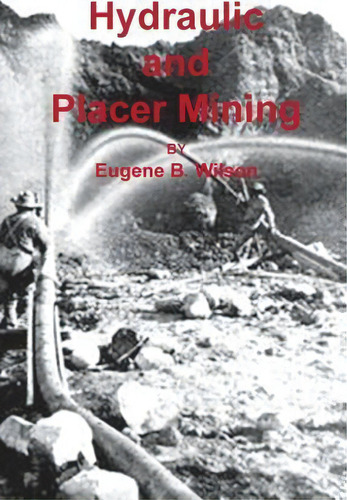 Hydraulic
and
Placer Mining

BY
Eugene B. Wilson